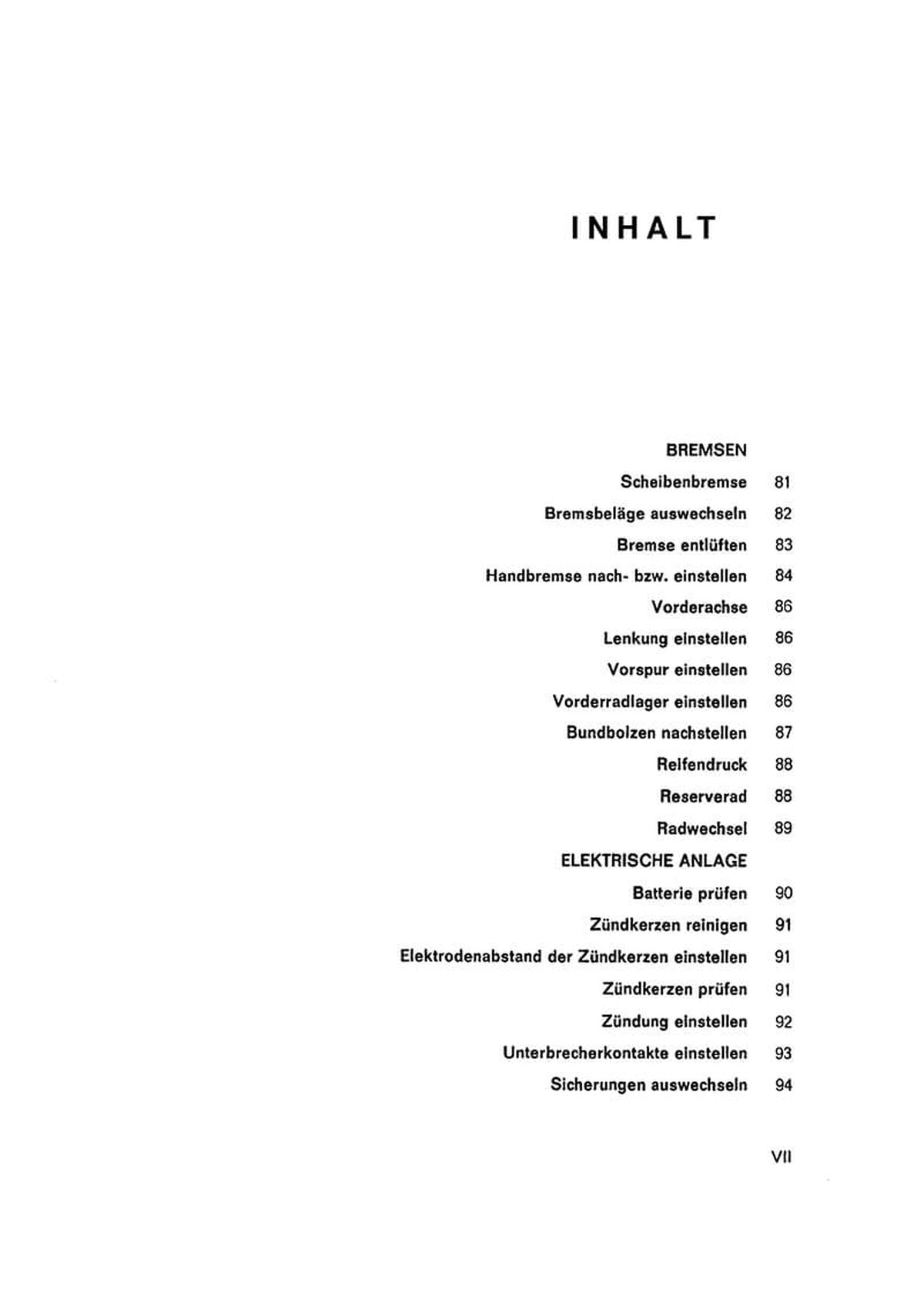 INHALT

BREMSEN

Scheibenbremse 81

Bremsbeläge auswechseln 82

Bremse entlüften 83

Handbremse nach- bzw. einstellen 84

Vorderachse 86

Lenkung einstellen 86

Vorspur einstellen 86

Vorderradlager einstellen 86

Bundbolzen nachstellen 87

Reifendruck 88

Reserverad 88

Radwechsel 89

ELEKTRISCHE ANLAGE

Batterie prüfen 90

Zündkerzen reinigen 91

Elektrodenabstand der Zündkerzen einstellen 91

Zündkerzen prüfen 91

Zündung einstellen 92

Unterbrecherkontakte einstellen 93

Sicherungen auswechseln 94

VII